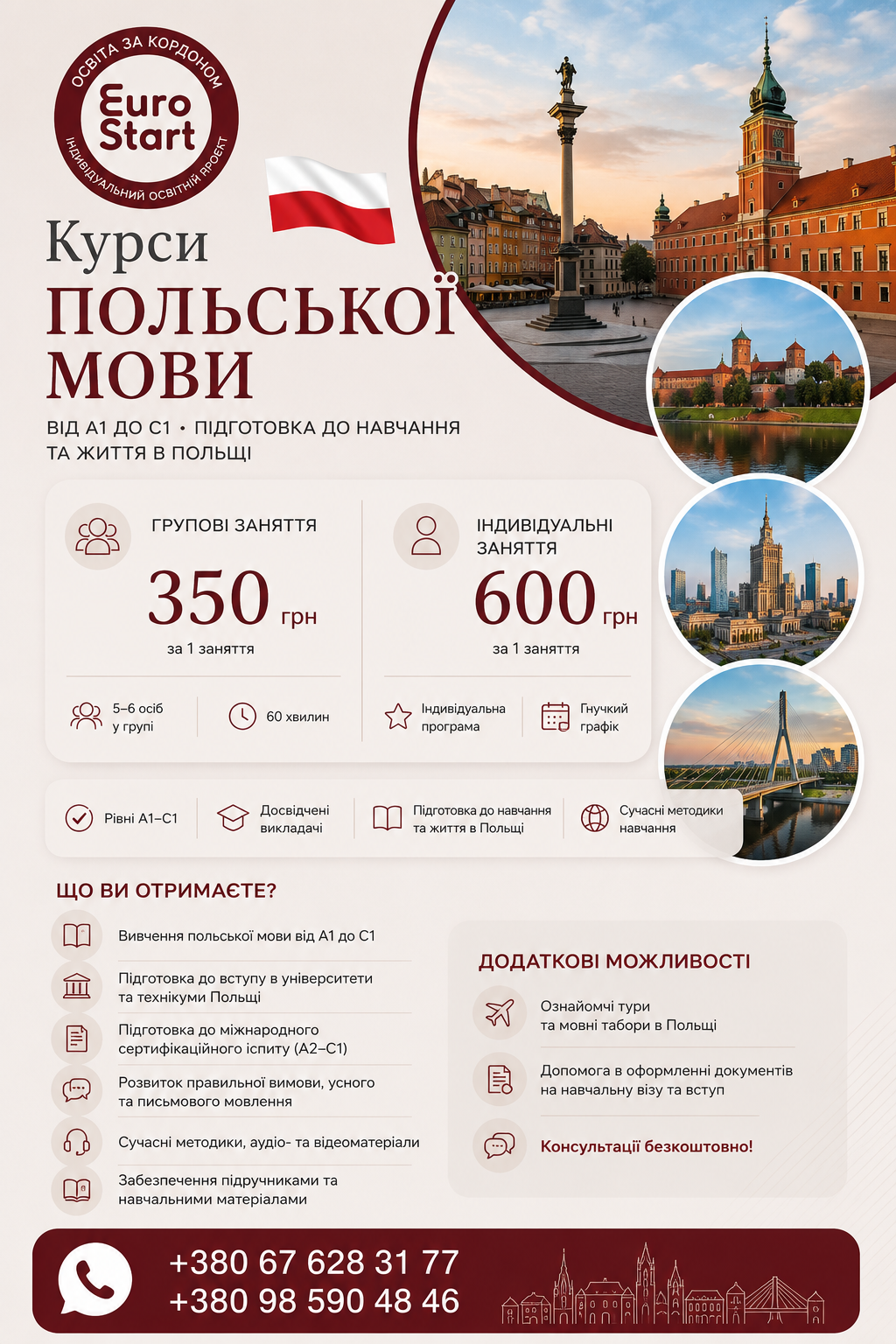 ОСВІТА ЗА КОРДОНОМ
Euro Start
ІНДИВІДУАЛЬНИЙ ОСВІТНІЙ ПРОЕКТ

Курси
ПОЛЬСЬКОЇ
МОВИ

ВІД А1 ДО С1 • ПІДГОТОВКА ДО НАВЧАННЯ ТА ЖИТТЯ В ПОЛЬЩІ

ГРУПОВІ ЗАНЯТТЯ
350 грн
за 1 заняття
5–6 осіб у групі
60 хвилин

ІНДИВІДУАЛЬНІ ЗАНЯТТЯ
600 грн
за 1 заняття
Індивідуальна програма
Гнучкий графік

Рівні А1–С1
Досвідчені викладачі
Підготовка до навчання та життя в Польщі
Сучасні методики навчання

ЩО ВИ ОТРИМАЄТЕ?
Вивчення польської мови від А1 до С1
Підготовка до вступу в університети та технікуми Польщі
Підготовка до міжнародного сертифікаційного іспиту (А2–С1)
Розвиток правильної вимови, усного та письмового мовлення
Сучасні методики, аудіо- та відеоматеріали
Забезпечення підручниками та навчальними матеріалами

ДОДАТКОВІ МОЖЛИВОСТІ
Ознайомчі тури та мовні табори в Польщі
Допомога в оформленні документів на навчальну візу та вступ
Консультації безкоштовно!

+380 67 628 31 77
+380 98 590 48 46